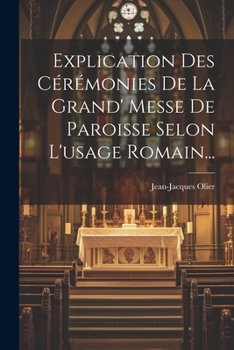 Explication Des Cérémonies De La Grand' Messe De Paroisse Selon L'usage Romain...

Jean-Jacques Olier